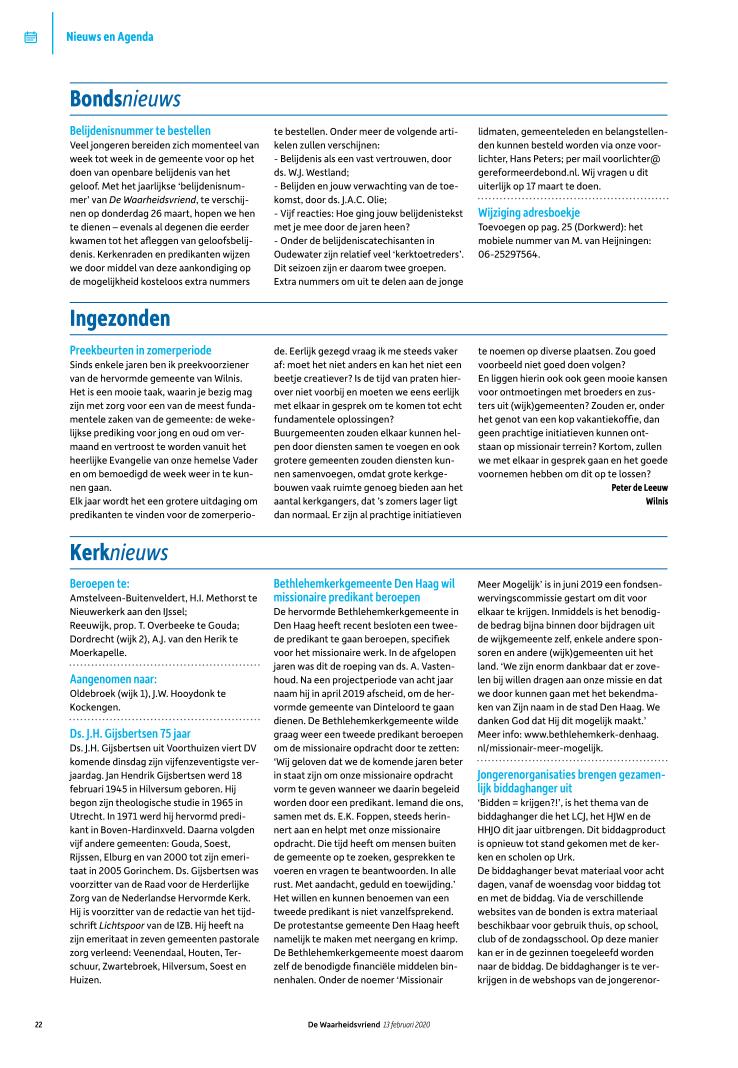 Nieuws en Agenda

Bondsnieuws

Belijdenisnummer te bestellen
Veel jongeren bereiden zich momenteel van week tot week in de gemeente voor op het doen van openbare belijdenis van het geloof. Met het jaarlijkse 'belijdenisnummer' van De Waarheidsvriend, te verschijnen op donderdag 26 maart, hopen we hen te dienen – evenals al degenen die eerder kwamen tot het afleggen van geloofsbelijdenis. Kerkenraden en predikanten wijzen we door middel van deze aankondiging op de mogelijkheid kosteloos extra nummers te bestellen. Onder meer de volgende artikelen zullen verschijnen:
- Belijdenis als een vast vertrouwen, door ds. W.J. Westland;
- Belijden en jouw verwachting van de toekomst, door ds. J.A.C. Olie;
- Vijf reacties: Hoe ging jouw belijdenistekst met je mee door de jaren heen?
- Onder de belijdeniscatechisanten in Oudewater zijn relatief veel 'kerktoetreders'. Dit seizoen zijn er daarom twee groepen.
Extra nummers om uit te delen aan de jonge lidmaten, gemeenteleden en belangstellenden kunnen besteld worden via onze voorlichter, Hans Peters; per mail voorlichter@gereformeerdebond.nl. Wij vragen u dit uiterlijk op 17 maart te doen.

Wijziging adresboekje
Toevoegen op pag. 25 (Dorkwerd): het mobiele nummer van M. van Heijningen: 06-25297564.

Ingezonden

Preekbeurten in zomerperiode
Sinds enkele jaren ben ik preekvoorziener van de hervormde gemeente van Wilnis. Het is een mooie taak, waarin je bezig mag zijn met zorg voor een van de meest fundamentele zaken van de gemeente: de wekelijkse prediking voor jong en oud om vermaand en vertroost te worden vanuit het heerlijke Evangelie van onze hemelse Vader en om bemoedigd de week weer in te kunnen gaan.
Elk jaar wordt het een grotere uitdaging om predikanten te vinden voor de zomerperiode. Eerlijk gezegd vraag ik me steeds vaker af: moet het niet anders en kan het niet een beetje creatiever? Is de tijd van praten hierover niet voorbij en moeten we eens eerlijk met elkaar in gesprek om te komen tot echt fundamentele oplossingen?
Buurgemeenten zouden elkaar kunnen helpen door diensten samen te voegen en ook grotere gemeenten zouden diensten kunnen samenvoegen, omdat grote kerkgebouwen vaak ruimte genoeg bieden aan het aantal kerkgangers, dat 's zomers lager ligt dan normaal. Er zijn al prachtige initiatieven te noemen op diverse plaatsen. Zou goed voorbeeld niet goed doen volgen?
En liggen hierin ook ook geen mooie kansen voor ontmoetingen met broeders en zusters uit (wijk)gemeenten? Zouden er, onder het genot van een kop vakantiekoffie, dan geen prachtige initiatieven kunnen ontstaan op missionair terrein? Kortom, zullen we met elkaar in gesprek gaan en het goede voornemen hebben om dit op te lossen?
Peter de Leeuw
Wilnis

Kerknieuws

Beroepen te:
Amstelveen-Buitenveldert, H.I. Methorst te Nieuwerkerk aan den IJssel;
Reeuwijk, prop. T. Overbeeke te Gouda;
Dordrecht (wijk 2), A.J. van den Herik te Moerkapelle.

Aangenomen naar:
Oldebroek (wijk 1), J.W. Hooydonk te Kockengen.

Ds. J.H. Gijsbertsen 75 jaar
Ds. J.H. Gijsbertsen uit Voorthuizen viert DV komende dinsdag zijn vijfenzeventigste verjaardag. Jan Hendrik Gijsbertsen werd 18 februari 1945 in Hilversum geboren. Hij begon zijn theologische studie in 1965 in Utrecht. In 1971 werd hij hervormd predikant in Boven-Hardinxveld. Daarna volgden vijf andere gemeenten: Gouda, Soest, Rijssen, Elburg en van 2000 tot zijn emeritaat in 2005 Gorinchem. Ds. Gijsbertsen was voorzitter van de Raad voor de Herderlijke Zorg van de Nederlandse Hervormde Kerk. Hij is voorzitter van de redactie van het tijdschrift Lichtspoor van de IZB. Hij heeft na zijn emeritaat in zeven gemeenten pastorale zorg verleend: Veenendaal, Houten, Terschuur, Zwartebroek, Hilversum, Soest en Huizen.

Bethlehemkerkgemeente Den Haag wil missionaire predikant beroepen
De hervormde Bethlehemkerkgemeente in Den Haag heeft recent besloten een tweede predikant te gaan beroepen, specifiek voor het missionaire werk. In de afgelopen jaren was dit de roeping van ds. A. Vastenhoud. Na een projectperiode van acht jaar naam hij in april 2019 afscheid, om de hervormde gemeente van Dinteloord te gaan dienen. De Bethlehemkerkgemeente wilde graag weer een tweede predikant beroepen om de missionaire opdracht door te zetten: 'Wij geloven dat we de komende jaren beter in staat zijn om onze missionaire opdracht vorm te geven wanneer we daarin begeleid worden door een predikant. Iemand die ons, samen met ds. E.K. Foppen, steeds herinnert aan en helpt met onze missionaire opdracht. Die tijd heeft om mensen buiten de gemeente op te zoeken, gesprekken te voeren en vragen te beantwoorden. In alle rust. Met aandacht, geduld en toewijding.' Het willen en kunnen benoemen van een tweede predikant is niet vanzelfsprekend. De protestantse gemeente Den Haag heeft namelijk te maken met neergang en krimp. De Bethlehemkerkgemeente moest daarom zelf de benodigde financiële middelen binnenhalen. Onder de noemer 'Missionair Meer Mogelijk' is in juni 2019 een fondsenwervingscommissie gestart om dit voor elkaar te krijgen. Inmiddels is het benodigde bedrag bijna binnen door bijdragen uit de wijkgemeente zelf, enkele andere sponsoren en andere (wijk)gemeenten uit het land. 'We zijn enorm dankbaar dat er zovelen bij willen dragen aan onze missie en dat we door kunnen gaan met het bekendmaken van Zijn naam in de stad Den Haag. We danken God dat Hij dit mogelijk maakt.' Meer info: www.bethlehemkerk-denhaag.nl/missionair-meer-mogelijk.

Jongerenorganisaties brengen gezamenlijk biddaghanger uit
'Bidden = krijgen?!', is het thema van de biddaghanger die het LCJ, het HJW en de HHJO dit jaar uitbrengen. Dit biddagproduct is opnieuw tot stand gekomen met de kerken en scholen op Urk.
De biddaghanger bevat materiaal voor acht dagen, vanaf de woensdag voor biddag tot en met de biddag. Via de verschillende websites van de bonden is extra materiaal beschikbaar voor gebruik thuis, op school, club of de zondagsschool. Op deze manier kan er in de gezinnen toegeleefd worden naar de biddag. De biddaghanger is te verkrijgen in de webshops van de jongerenor-

22 De Waarheidsvriend 13 februari 2020